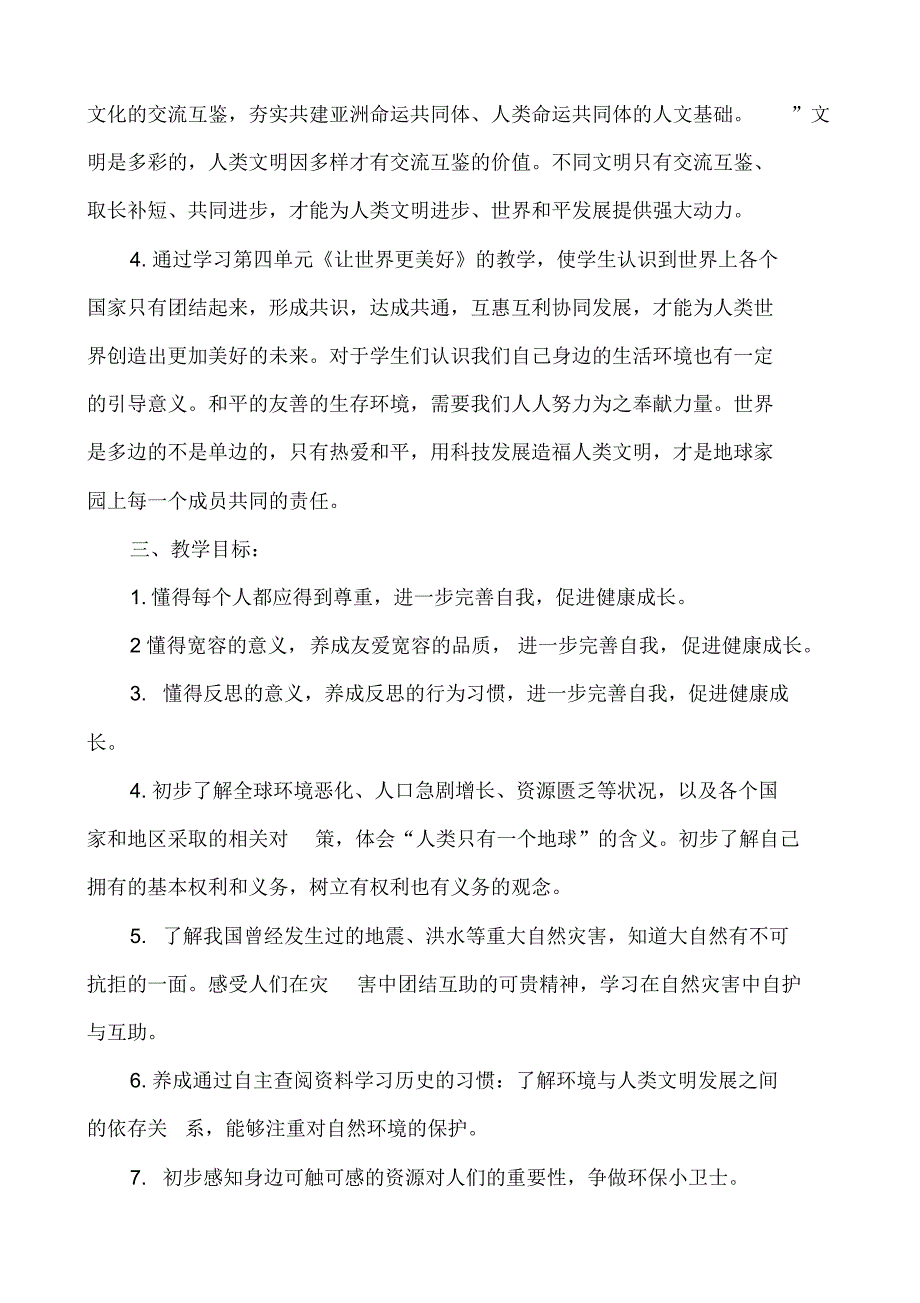 文化的交流互鉴，夯实共建亚洲命运共同体、人类命运共同体的人文基础。 ”文明是多彩的，人类文明因多样才有交流互鉴的价值。不同文明只有交流互鉴、取长补短、共同进步，才能为人类文明进步、世界和平发展提供强大动力。

4. 通过学习第四单元《让世界更美好》的教学，使学生认识到世界上各个国家只有团结起来，形成共识，达成共通，互惠互利协同发展，才能为人类世界创造出更加美好的未来。对于学生们认识我们自己身边的生活环境也有一定的引导意义。和平的友善的生存环境，需要我们人人努力为之奉献力量。世界是多边的不是单边的，只有热爱和平，用科技发展造福人类文明，才是地球家园上每一个成员共同的责任。

三、教学目标：

1. 懂得每个人都应得到尊重，进一步完善自我，促进健康成长。

2 懂得宽容的意义，养成友爱宽容的品质， 进一步完善自我，促进健康成长。

3. 懂得反思的意义，养成反思的行为习惯，进一步完善自我，促进健康成长。

4. 初步了解全球环境恶化、人口急剧增长、资源匮乏等状况，以及各个国家和地区采取的相关对 策，体会“人类只有一个地球”的含义。初步了解自己拥有的基本权利和义务，树立有权利也有义务的观念。

5. 了解我国曾经发生过的地震、洪水等重大自然灾害，知道大自然有不可抗拒的一面。感受人们在灾 害中团结互助的可贵精神，学习在自然灾害中自护与互助。

6. 养成通过自主查阅资料学习历史的习惯：了解环境与人类文明发展之间的依存关 系，能够注重对自然环境的保护。

7. 初步感知身边可触可感的资源对人们的重要性，争做环保小卫士。